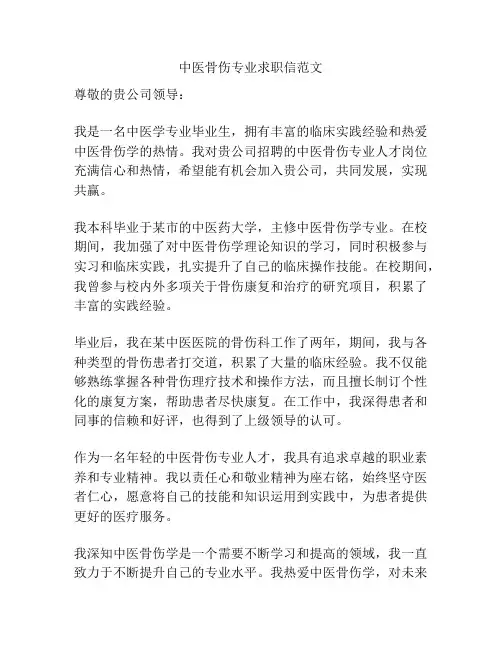 中医骨伤专业求职信范文

尊敬的贵公司领导：

我是一名中医学专业毕业生，拥有丰富的临床实践经验和热爱中医骨伤学的热情。我对贵公司招聘的中医骨伤专业人才岗位充满信心和热情，希望能有机会加入贵公司，共同发展，实现共赢。

我本科毕业于某市的中医药大学，主修中医骨伤学专业。在校期间，我加强了对中医骨伤学理论知识的学习，同时积极参与实习和临床实践，扎实提升了自己的临床操作技能。在校期间，我曾参与校内外多项关于骨伤康复和治疗的研究项目，积累了丰富的实践经验。

毕业后，我在某中医医院的骨伤科工作了两年，期间，我与各种类型的骨伤患者打交道，积累了大量的临床经验。我不仅能够熟练掌握各种骨伤理疗技术和操作方法，而且擅长制订个性化的康复方案，帮助患者尽快康复。在工作中，我深得患者和同事的信赖和好评，也得到了上级领导的认可。

作为一名年轻的中医骨伤专业人才，我具有追求卓越的职业素养和专业精神。我以责任心和敬业精神为座右铭，始终坚守医者仁心，愿意将自己的技能和知识运用到实践中，为患者提供更好的医疗服务。

我深知中医骨伤学是一个需要不断学习和提高的领域，我一直致力于不断提升自己的专业水平。我热爱中医骨伤学，对未来